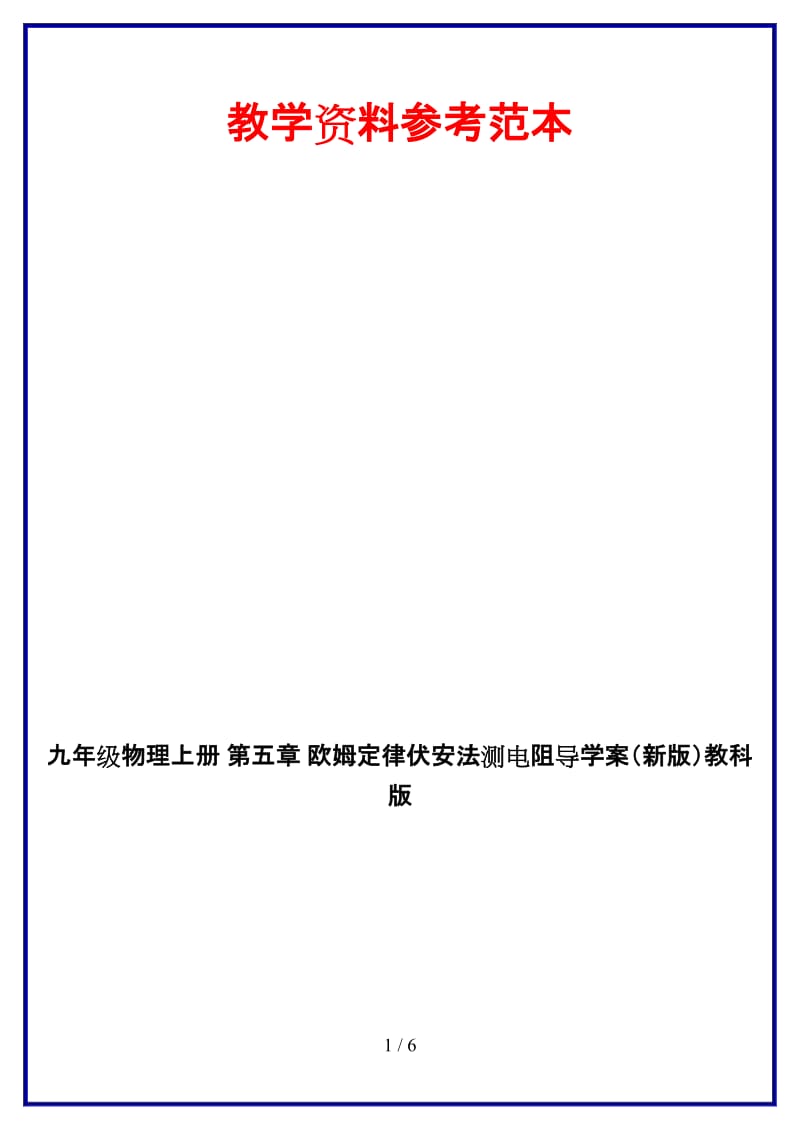 教学资料参考范本

九年级物理上册 第五章 欧姆定律伏安法测电阻导学案(新版)教科版

1 / 6